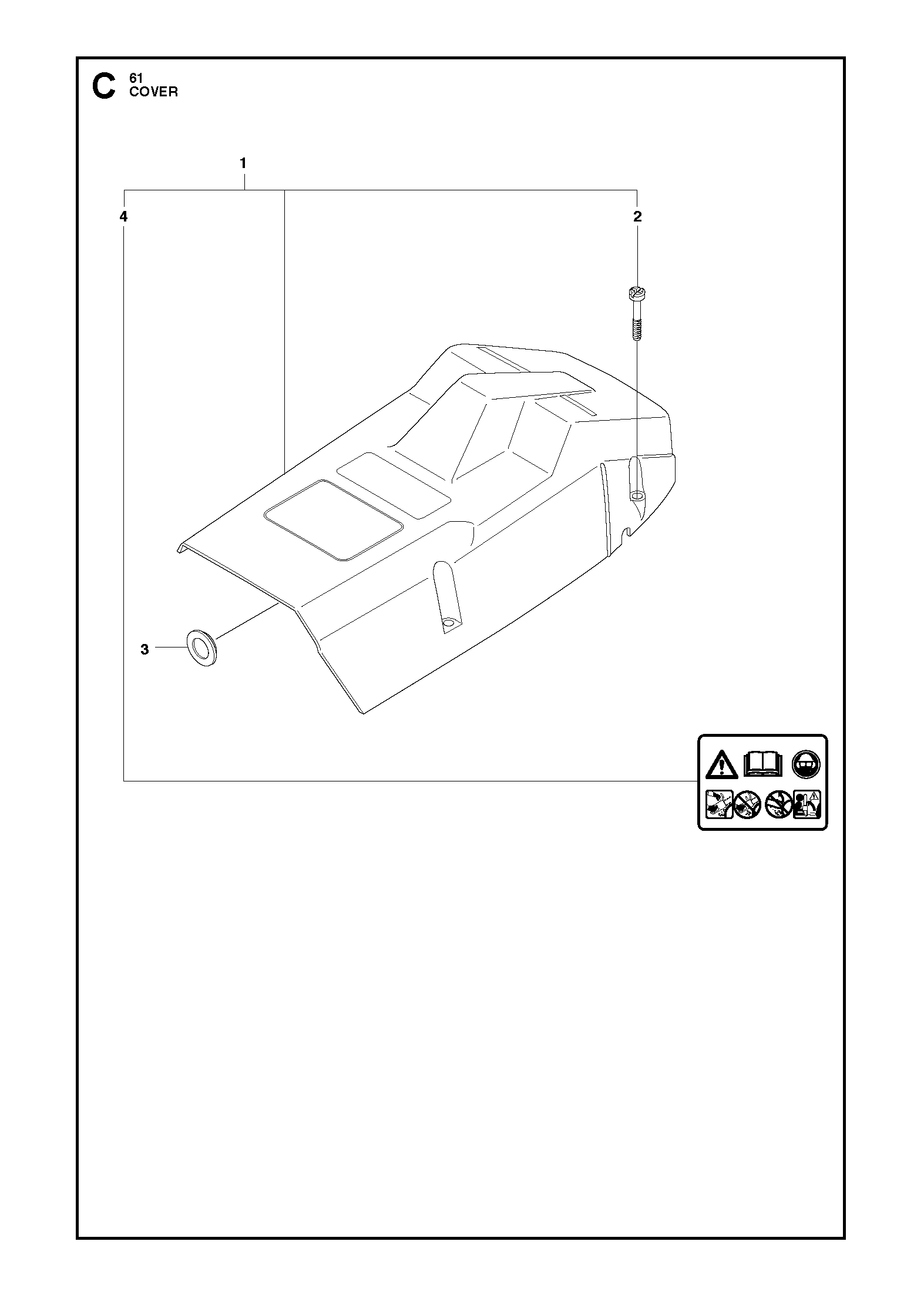 C 61
COVER

1

4

2

3